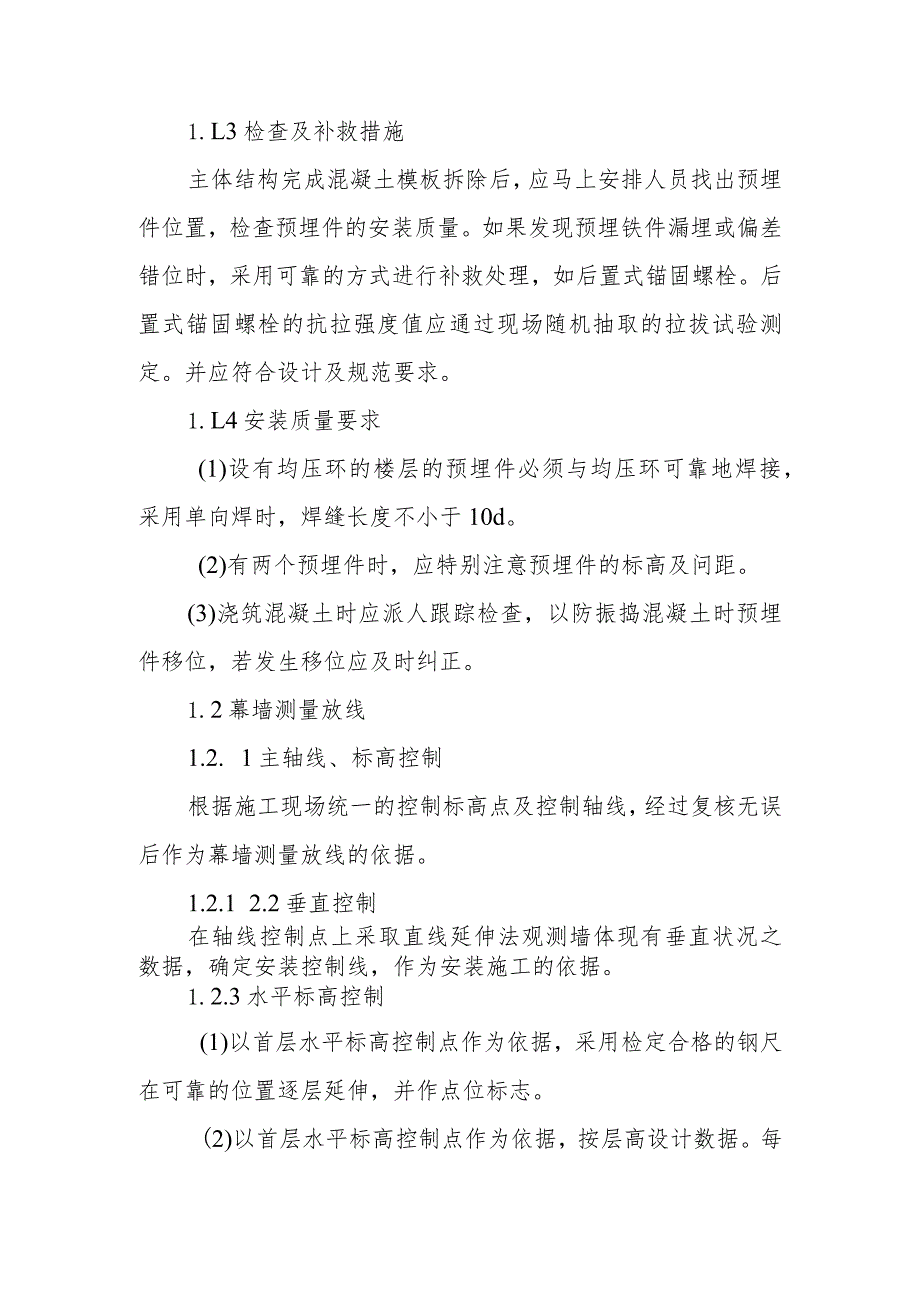 1. L3 检查及补救措施

主体结构完成混凝土模板拆除后，应马上安排人员找出预埋件位置，检查预埋件的安装质量。如果发现预埋铁件漏埋或偏差错位时，采用可靠的方式进行补救处理，如后置式锚固螺栓。后置式锚固螺栓的抗拉强度值应通过现场随机抽取的拉拔试验测定。并应符合设计及规范要求。

1. L4 安装质量要求

(1)设有均压环的楼层的预埋件必须与均压环可靠地焊接，采用单向焊时，焊缝长度不小于 10d。

(2)有两个预埋件时，应特别注意预埋件的标高及问距。

(3)浇筑混凝土时应派人跟踪检查，以防振捣混凝土时预埋件移位，若发生移位应及时纠正。

1. 2 幕墙测量放线

1.2. 1 主轴线、标高控制

根据施工现场统一的控制标高点及控制轴线，经过复核无误后作为幕墙测量放线的依据。

1.2.1 2.2 垂直控制

在轴线控制点上采取直线延伸法观测墙体现有垂直状况之数据，确定安装控制线，作为安装施工的依据。

1. 2.3 水平标高控制

(1)以首层水平标高控制点作为依据，采用检定合格的钢尺在可靠的位置逐层延伸，并作点位标志。

(2)以首层水平标高控制点作为依据，按层高设计数据。每